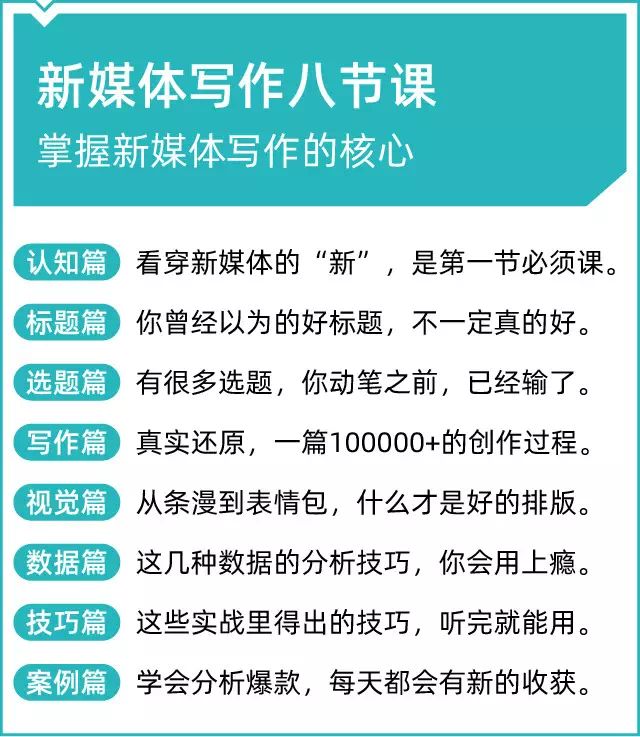 新媒体写作八节课
掌握新媒体写作的核心

认知篇 看穿新媒体的“新”，是第一节必须课。

标题篇 你曾经以为的好标题，不一定真的好。

选题篇 有很多选题，你动笔之前，已经输了。

写作篇 真实还原，一篇100000+的创作过程。

视觉篇 从条漫到表情包，什么才是好的排版。

数据篇 这几种数据的分析技巧，你会用上瘾。

技巧篇 这些实战里得出的技巧，听完就能用。

案例篇 学会分析爆款，每天都会有新的收获。